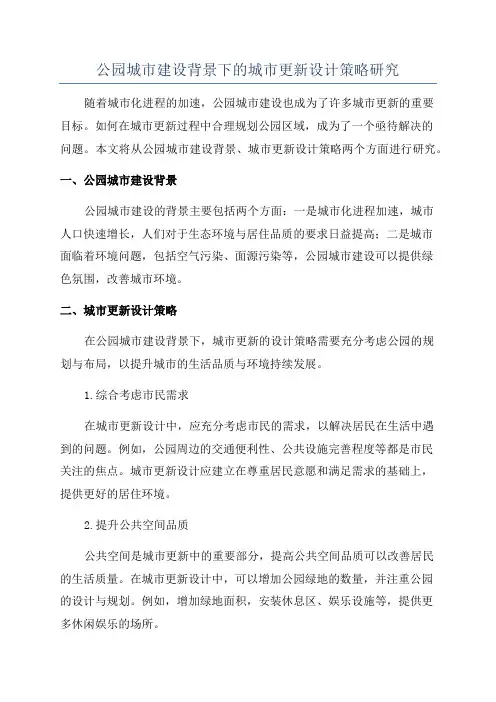 公园城市建设背景下的城市更新设计策略研究

随着城市化进程的加速，公园城市建设也成为了许多城市更新的重要目标。如何在城市更新过程中合理规划公园区域，成为了一个亟待解决的问题。本文将从公园城市建设背景、城市更新设计策略两个方面进行研究。

一、公园城市建设背景

公园城市建设的背景主要包括两个方面：一是城市化进程加速，城市人口快速增长，人们对于生态环境与居住品质的要求日益提高；二是城市面临着环境问题，包括空气污染、面源污染等，公园城市建设可以提供绿色氛围，改善城市环境。

二、城市更新设计策略

在公园城市建设背景下，城市更新的设计策略需要充分考虑公园的规划与布局，以提升城市的生活品质与环境持续发展。

1.综合考虑市民需求

在城市更新设计中，应充分考虑市民的需求，以解决居民在生活中遇到的问题。例如，公园周边的交通便利性、公共设施完善程度等都是市民关注的焦点。城市更新设计应建立在尊重居民意愿和满足需求的基础上，提供更好的居住环境。

2.提升公共空间品质

公共空间是城市更新中的重要部分，提高公共空间品质可以改善居民的生活质量。在城市更新设计中，可以增加公园绿地的数量，并注重公园的设计与规划。例如，增加绿地面积，安装休息区、娱乐设施等，提供更多休闲娱乐的场所。